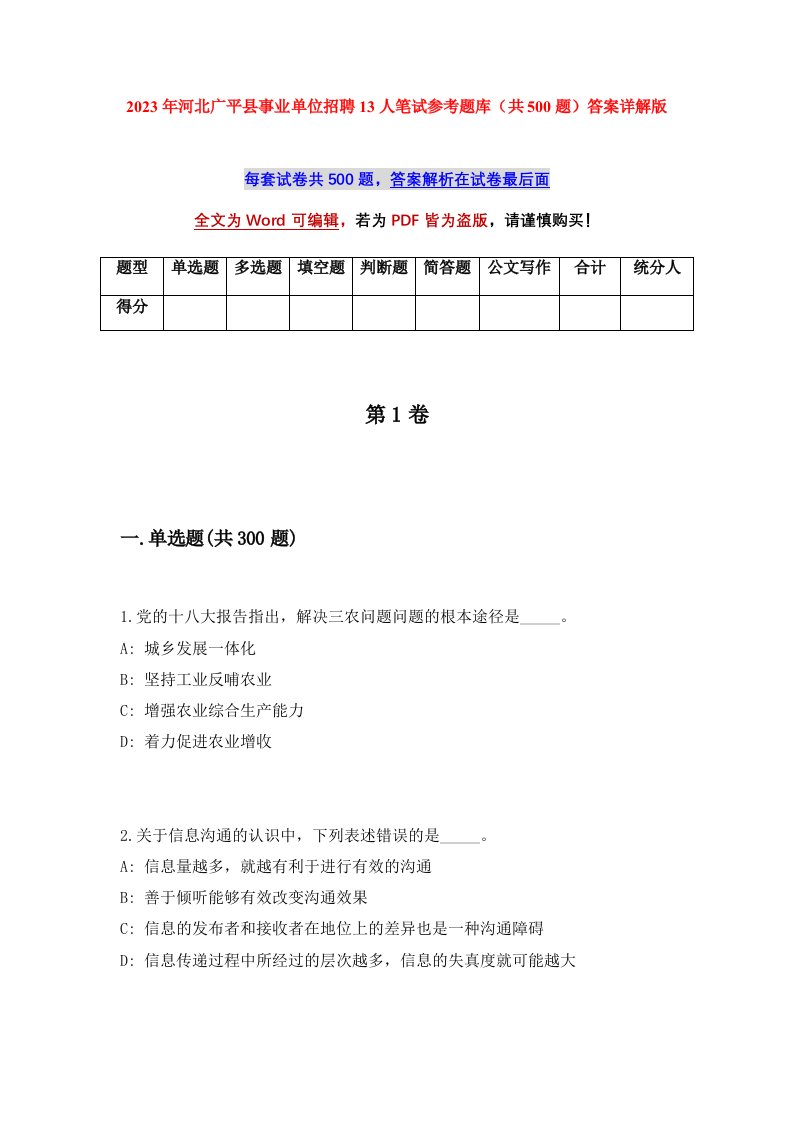 2023年河北广平县事业单位招聘13人笔试参考题库（共500题）答案详解版

每套试卷共500题，答案解析在试卷最后面

全文为Word可编辑，若为PDF皆为盗版，请谨慎购买！

| 题型 | 单选题 | 多选题 | 填空题 | 判断题 | 简答题 | 公文写作 | 合计 | 统分人 |
|---|---|---|---|---|---|---|---|---|
| 得分 | | | | | | | | |

第1卷

一.单选题(共300题)

1.党的十八大报告指出，解决三农问题问题的根本途径是_____。
A: 城乡发展一体化
B: 坚持工业反哺农业
C: 增强农业综合生产能力
D: 着力促进农业增收

2.关于信息沟通的认识中，下列表述错误的是_____。
A: 信息量越多，就越有利于进行有效的沟通
B: 善于倾听能够有效改变沟通效果
C: 信息的发布者和接收者在地位上的差异也是一种沟通障碍
D: 信息传递过程中所经过的层次越多，信息的失真度就可能越大